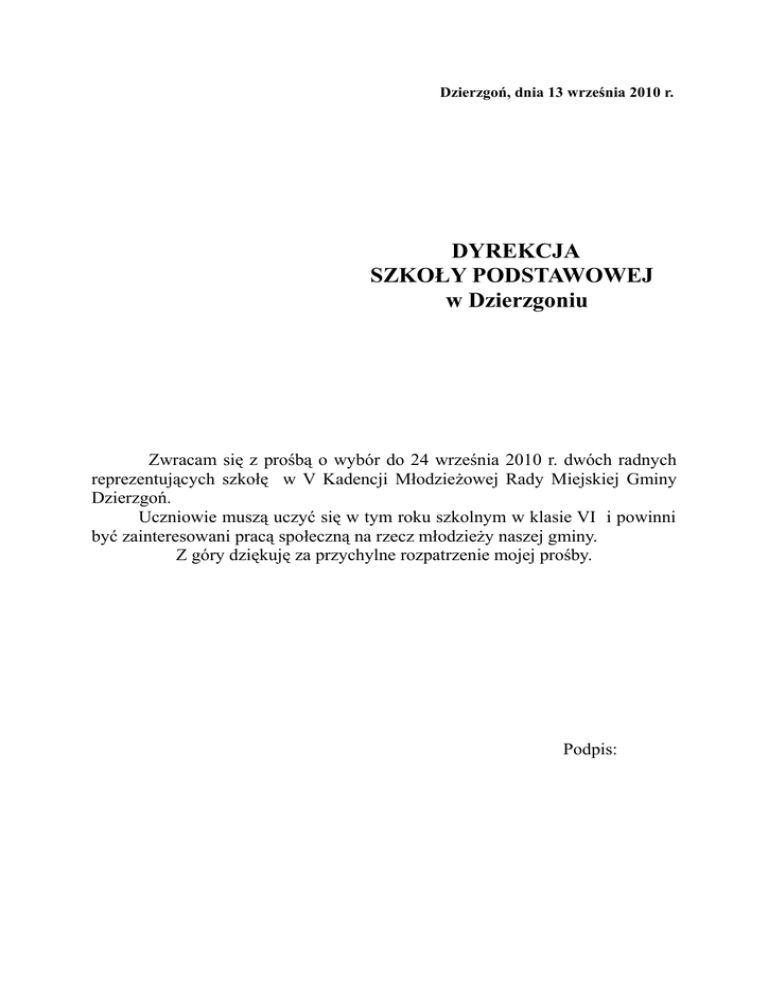 Dzierzgoń, dnia 13 września 2010 r.

DYREKCJA
SZKOŁY PODSTAWOWEJ
w Dzierzgoniu

Zwracam się z prośbą o wybór do 24 września 2010 r. dwóch radnych reprezentujących szkołę w V Kadencji Młodzieżowej Rady Miejskiej Gminy Dzierzgoń.

Uczniowie muszą uczyć się w tym roku szkolnym w klasie VI i powinni być zainteresowani pracą społeczną na rzecz młodzieży naszej gminy.

Z góry dziękuję za przychylne rozpatrzenie mojej prośby.

Podpis: